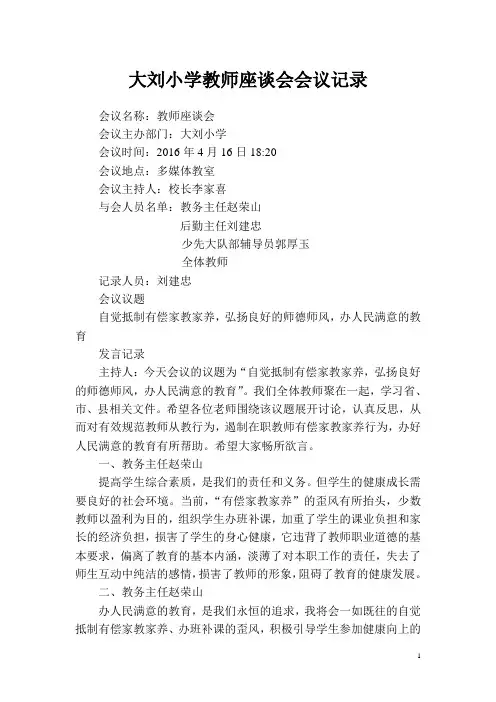 大刘小学教师座谈会会议记录

会议名称：教师座谈会

会议主办部门：大刘小学

会议时间：2016 年 4 月 16 日 18:20

会议地点：多媒体教室

会议主持人：校长李家喜

与会人员名单：教务主任赵荣山

后勤主任刘建忠

少先大队部辅导员郭厚玉

全体教师

记录人员：刘建忠

会议议题

自觉抵制有偿家教家养，弘扬良好的师德师风，办人民满意的教育

发言记录

主持人：今天会议的议题为“自觉抵制有偿家教家养，弘扬良好的师德师风，办人民满意的教育”。我们全体教师聚在一起，学习省、市、县相关文件。希望各位老师围绕该议题展开讨论，认真反思，从而对有效规范教师从教行为，遏制在职教师有偿家教家养行为，办好人民满意的教育有所帮助。希望大家畅所欲言。

一、教务主任赵荣山

提高学生综合素质，是我们的责任和义务。但学生的健康成长需要良好的社会环境。当前，“有偿家教家养”的歪风有所抬头，少数教师以盈利为目的，组织学生办班补课，加重了学生的课业负担和家长的经济负担，损害了学生的身心健康，它违背了教师职业道德的基本要求，偏离了教育的基本内涵，淡薄了对本职工作的责任，失去了师生互动中纯洁的感情，损害了教师的形象，阻碍了教育的健康发展。

二、教务主任赵荣山

办人民满意的教育，是我们永恒的追求，我将会一如既往的自觉抵制有偿家教家养、办班补课的歪风，积极引导学生参加健康向上的

1